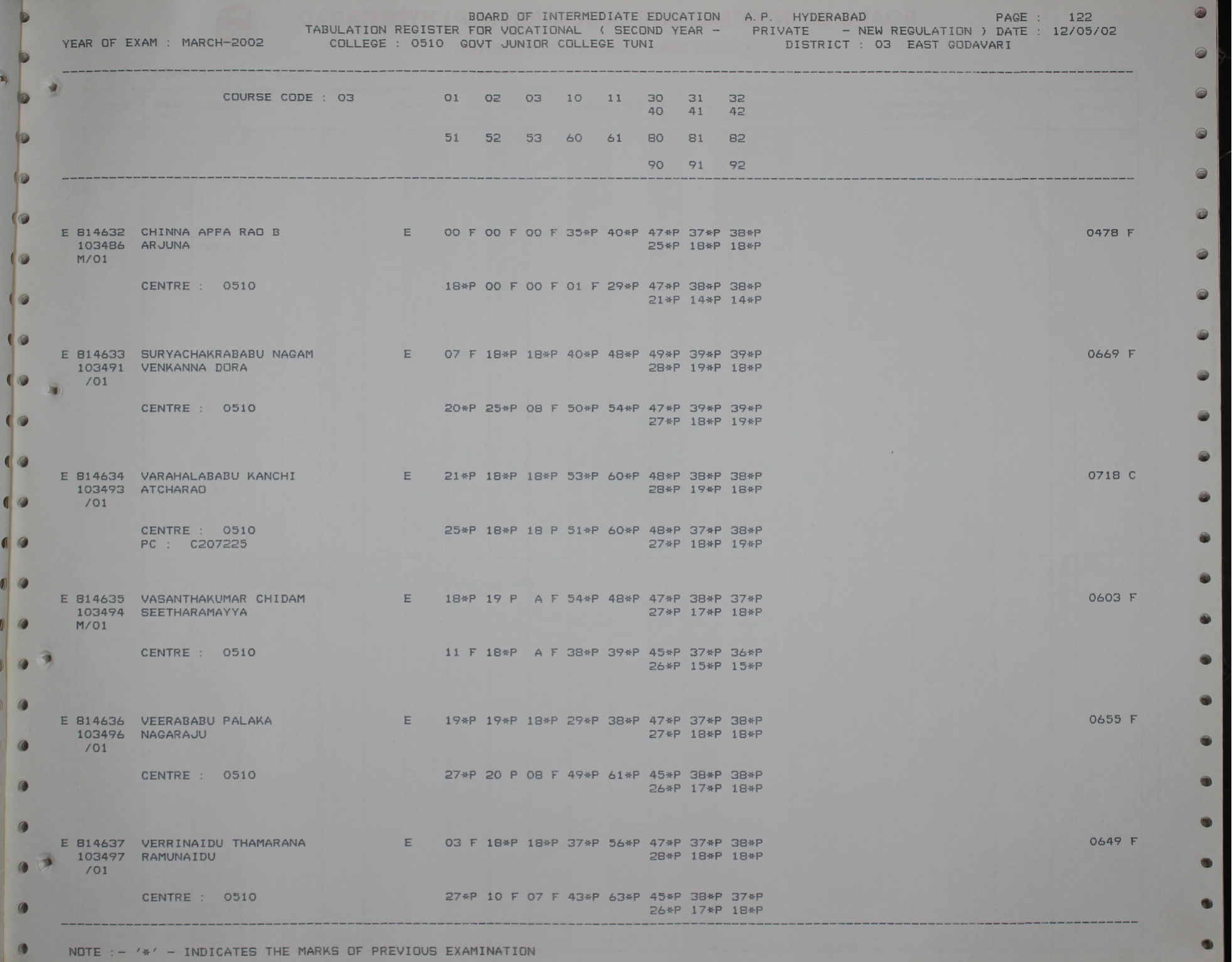 BOARD OF INTERMEDIATE EDUCATION A.P. HYDERABAD PAGE : 122
TABULATION REGISTER FOR VOCATIONAL ( SECOND YEAR - PRIVATE - NEW REGULATION ) DATE : 12/05/02
YEAR OF EXAM : MARCH-2002 COLLEGE : 0510 GOVT JUNIOR COLLEGE TUNI DISTRICT : 03 EAST GODAVARI

COURSE CODE : 03 01 02 03 10 11 30 31 32
40 41 42
51 52 53 60 61 80 81 82
90 91 92

E 814632 CHINNA APPA RAO B E 00 F 00 F 00 F 35*P 40*P 47*P 37*P 38*P 0478 F
103486 ARJUNA 25*P 18*P 18*P
M/01

CENTRE : 0510 18*P 00 F 00 F 01 F 29*P 47*P 38*P 38*P
21*P 14*P 14*P

E 814633 SURYACHAKRABABU NAGAM E 07 F 18*P 18*P 40*P 48*P 49*P 39*P 39*P 0669 F
103491 VENKANNA DORA 28*P 19*P 18*P
/01

CENTRE : 0510 20*P 25*P 08 F 50*P 54*P 47*P 39*P 39*P
27*P 18*P 19*P

E 814634 VARAHALABABU KANCHI E 21*P 18*P 18*P 53*P 60*P 48*P 38*P 38*P 0718 C
103493 ATCHARAO 28*P 19*P 18*P
/01

CENTRE : 0510 25*P 18*P 18 P 51*P 60*P 48*P 37*P 38*P
PC : C207225 27*P 18*P 19*P

E 814635 VASANTHAKUMAR CHIDAM E 18*P 19 P A F 54*P 48*P 47*P 38*P 37*P 0603 F
103494 SEETHARAMAYYA 27*P 17*P 18*P
M/01

CENTRE : 0510 11 F 18*P A F 38*P 39*P 45*P 37*P 36*P
26*P 15*P 15*P

E 814636 VEERABABU PALAKA E 19*P 19*P 18*P 29*P 38*P 47*P 37*P 38*P 0655 F
103496 NAGARAJU 27*P 18*P 18*P
/01

CENTRE : 0510 27*P 20 P 08 F 49*P 61*P 45*P 38*P 38*P
26*P 17*P 18*P

E 814637 VERRINAIDU THAMARANA E 03 F 18*P 18*P 37*P 56*P 47*P 37*P 38*P 0649 F
103497 RAMUNAIDU 28*P 18*P 18*P
/01

CENTRE : 0510 27*P 10 F 07 F 43*P 63*P 45*P 38*P 37*P
26*P 17*P 18*P

NOTE :- '*' - INDICATES THE MARKS OF PREVIOUS EXAMINATION